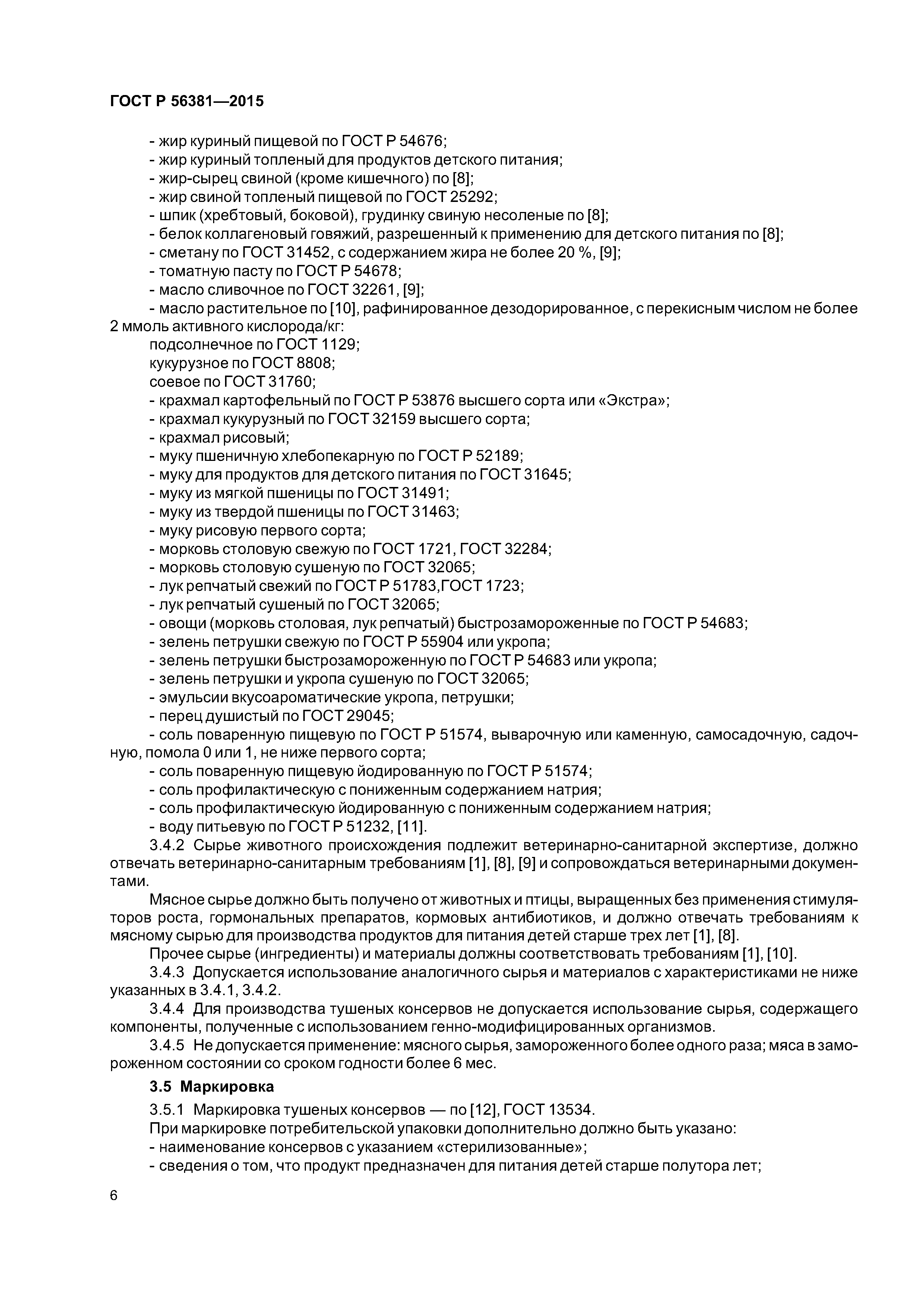 ГОСТ Р 56381—2015

- жир куриный пищевой по ГОСТ Р 54676;
- жир куриный топленый для продуктов детского питания;
- жир-сырец свиной (кроме кишечного) по [8];
- жир свиной топленый пищевой по ГОСТ 25292;
- шпик (хребтовый, боковой), грудинку свиную несоленые по [8];
- белок коллагеновый говяжий, разрешенный к применению для детского питания по [8];
- сметану по ГОСТ 31452, с содержанием жира не более 20 %, [9];
- томатную пасту по ГОСТ Р 54678;
- масло сливочное по ГОСТ 32261, [9];
- масло растительное по [10], рафинированное дезодорированное, с перекисным числом не более 2 ммоль активного кислорода/кг:
подсолнечное по ГОСТ 1129;
кукурузное по ГОСТ 8808;
соевое по ГОСТ 31760;
- крахмал картофельный по ГОСТ Р 53876 высшего сорта или «Экстра»;
- крахмал кукурузный по ГОСТ 32159 высшего сорта;
- крахмал рисовый;
- муку пшеничную хлебопекарную по ГОСТ Р 52189;
- муку для продуктов для детского питания по ГОСТ 31645;
- муку из мягкой пшеницы по ГОСТ 31491;
- муку из твердой пшеницы по ГОСТ 31463;
- муку рисовую первого сорта;
- морковь столовую свежую по ГОСТ 1721, ГОСТ 32284;
- морковь столовую сушеную по ГОСТ 32065;
- лук репчатый свежий по ГОСТ Р 51783,ГОСТ 1723;
- лук репчатый сушеный по ГОСТ 32065;
- овощи (морковь столовая, лук репчатый) быстрозамороженные по ГОСТ Р 54683;
- зелень петрушки свежую по ГОСТ Р 55904 или укропа;
- зелень петрушки быстрозамороженную по ГОСТ Р 54683 или укропа;
- зелень петрушки и укропа сушеную по ГОСТ 32065;
- эмульсии вкусоароматические укропа, петрушки;
- перец душистый по ГОСТ 29045;
- соль поваренную пищевую по ГОСТ Р 51574, выварочную или каменную, самосадочную, садочную, помола 0 или 1, не ниже первого сорта;
- соль поваренную пищевую йодированную по ГОСТ Р 51574;
- соль профилактическую с пониженным содержанием натрия;
- соль профилактическую йодированную с пониженным содержанием натрия;
- воду питьевую по ГОСТ Р 51232, [11].
3.4.2 Сырье животного происхождения подлежит ветеринарно-санитарной экспертизе, должно отвечать ветеринарно-санитарным требованиям [1], [8], [9] и сопровождаться ветеринарными документами.
Мясное сырье должно быть получено от животных и птицы, выращенных без применения стимуляторов роста, гормональных препаратов, кормовых антибиотиков, и должно отвечать требованиям к мясному сырью для производства продуктов для питания детей старше трех лет [1], [8].
Прочее сырье (ингредиенты) и материалы должны соответствовать требованиям [1], [10].
3.4.3 Допускается использование аналогичного сырья и материалов с характеристиками не ниже указанных в 3.4.1, 3.4.2.
3.4.4 Для производства тушеных консервов не допускается использование сырья, содержащего компоненты, полученные с использованием генно-модифицированных организмов.
3.4.5 Не допускается применение: мясного сырья, замороженного более одного раза; мяса в замороженном состоянии со сроком годности более 6 мес.
3.5 Маркировка
3.5.1 Маркировка тушеных консервов — по [12], ГОСТ 13534.
При маркировке потребительской упаковки дополнительно должно быть указано:
- наименование консервов с указанием «стерилизованные»;
- сведения о том, что продукт предназначен для питания детей старше полутора лет;

6